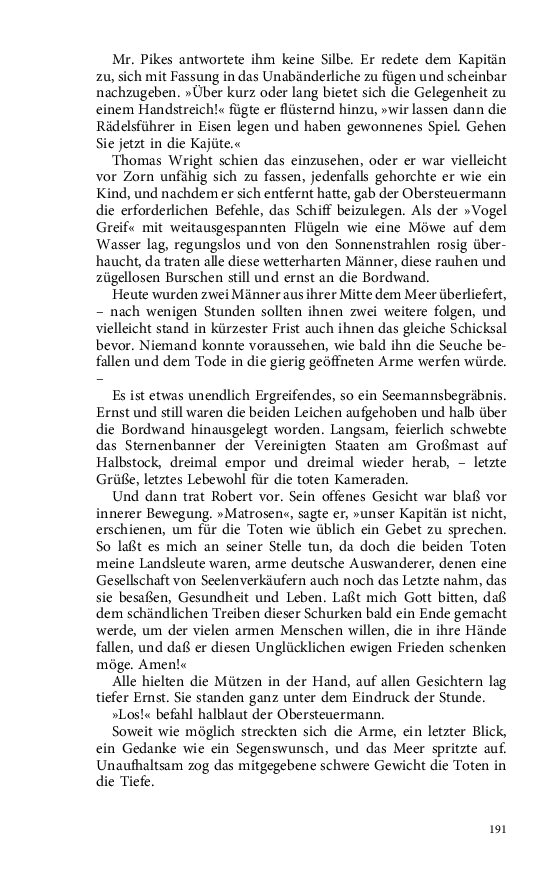 Mr. Pikes antwortete ihm keine Silbe. Er redete dem Kapitän zu, sich mit Fassung in das Unabänderliche zu fügen und scheinbar nachzugeben. »Über kurz oder lang bietet sich die Gelegenheit zu einem Handstreich!« fügte er flüsternd hinzu, »wir lassen dann die Rädelsführer in Eisen legen und haben gewonnenes Spiel. Gehen Sie jetzt in die Kajüte.«

Thomas Wright schien das einzusehen, oder er war vielleicht vor Zorn unfähig sich zu fassen, jedenfalls gehorchte er wie ein Kind, und nachdem er sich entfernt hatte, gab der Obersteuermann die erforderlichen Befehle, das Schiff beizulegen. Als der »Vogel Greif« mit weitausgespannten Flügeln wie eine Möwe auf dem Wasser lag, regungslos und von den Sonnenstrahlen rosig überhaucht, da traten alle diese wetterharten Männer, diese rauhen und zügellosen Burschen still und ernst an die Bordwand.

Heute wurden zwei Männer aus ihrer Mitte dem Meer überliefert, – nach wenigen Stunden sollten ihnen zwei weitere folgen, und vielleicht stand in kürzester Frist auch ihnen das gleiche Schicksal bevor. Niemand konnte voraussehen, wie bald ihn die Seuche befallen und dem Tode in die gierig geöffneten Arme werfen würde. –

Es ist etwas unendlich Ergreifendes, so ein Seemannsbegräbnis. Ernst und still waren die beiden Leichen aufgehoben und halb über die Bordwand hinausgelegt worden. Langsam, feierlich schwebte das Sternenbanner der Vereinigten Staaten am Großmast auf Halbstock, dreimal empor und dreimal wieder herab, – letzte Grüße, letztes Lebewohl für die toten Kameraden.

Und dann trat Robert vor. Sein offenes Gesicht war blaß vor innerer Bewegung. »Matrosen«, sagte er, »unser Kapitän ist nicht, erschienen, um für die Toten wie üblich ein Gebet zu sprechen. So laßt es mich an seiner Stelle tun, da doch die beiden Toten meine Landsleute waren, arme deutsche Auswanderer, denen eine Gesellschaft von Seelenverkäufern auch noch das Letzte nahm, das sie besaßen, Gesundheit und Leben. Laßt mich Gott bitten, daß dem schändlichen Treiben dieser Schurken bald ein Ende gemacht werde, um der vielen armen Menschen willen, die in ihre Hände fallen, und daß er diesen Unglücklichen ewigen Frieden schenken möge. Amen!«

Alle hielten die Mützen in der Hand, auf allen Gesichtern lag tiefer Ernst. Sie standen ganz unter dem Eindruck der Stunde.

»Los!« befahl halblaut der Obersteuermann.

Soweit wie möglich streckten sich die Arme, ein letzter Blick, ein Gedanke wie ein Segenswunsch, und das Meer spritzte auf. Unaufhaltsam zog das mitgegebene schwere Gewicht die Toten in die Tiefe.

191